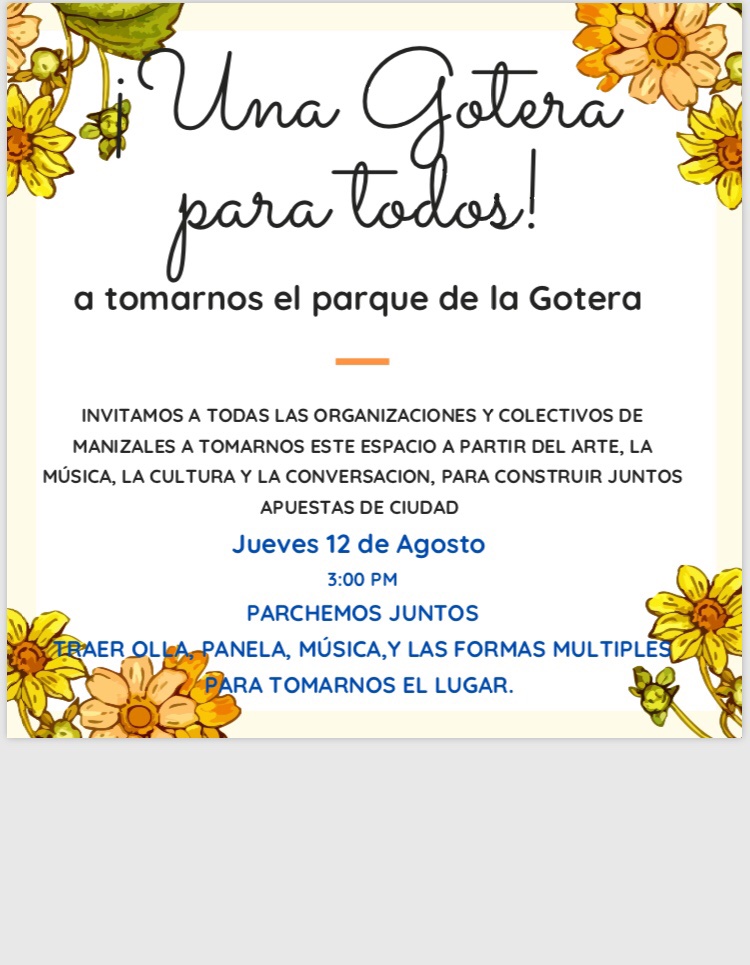 ¡Una Gotera para todos!

a tomarnos el parque de la Gotera

INVITAMOS A TODAS LAS ORGANIZACIONES Y COLECTIVOS DE MANIZALES A TOMARNOS ESTE ESPACIO A PARTIR DEL ARTE, LA MÚSICA, LA CULTURA Y LA CONVERSACION, PARA CONSTRUIR JUNTOS APUESTAS DE CIUDAD

Jueves 12 de Agosto

3:00 PM

PARCHEMOS JUNTOS

TRAER OLLA, PANELA, MÚSICA,Y LAS FORMAS MULTIPLES PARA TOMARNOS EL LUGAR.